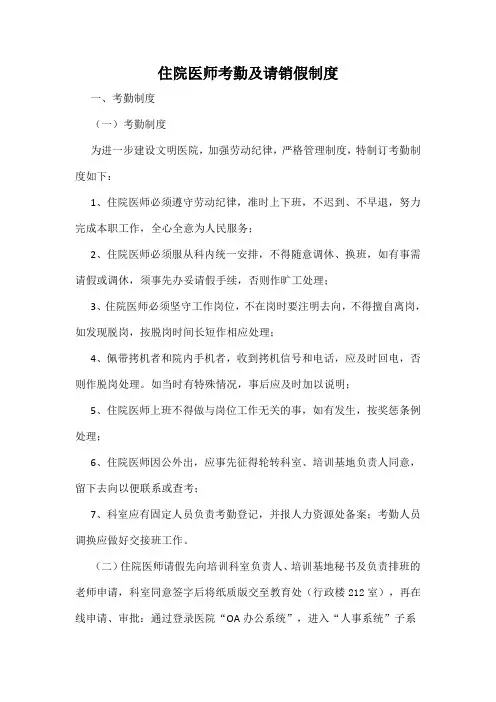 住院医师考勤及请销假制度

一、考勤制度

（一）考勤制度

为进一步建设文明医院，加强劳动纪律，严格管理制度，特制订考勤制度如下：

1、住院医师必须遵守劳动纪律，准时上下班，不迟到、不早退，努力完成本职工作，全心全意为人民服务；

2、住院医师必须服从科内统一安排，不得随意调休、换班，如有事需请假或调休，须事先办妥请假手续，否则作旷工处理；

3、住院医师必须坚守工作岗位，不在岗时要注明去向，不得擅自离岗，如发现脱岗，按脱岗时间长短作相应处理；

4、佩带拷机者和院内手机者，收到拷机信号和电话，应及时回电，否则作脱岗处理。如当时有特殊情况，事后应及时加以说明；

5、住院医师上班不得做与岗位工作无关的事，如有发生，按奖惩条例处理；

6、住院医师因公外出，应事先征得轮转科室、培训基地负责人同意，留下去向以便联系或查考；

7、科室应有固定人员负责考勤登记，并报人力资源处备案；考勤人员调换应做好交接班工作。

（二）住院医师请假先向培训科室负责人、培训基地秘书及负责排班的老师申请，科室同意签字后将纸质版交至教育处（行政楼 212 室），再在线申请、审批：通过登录医院“OA 办公系统”，进入“人事系统”子系